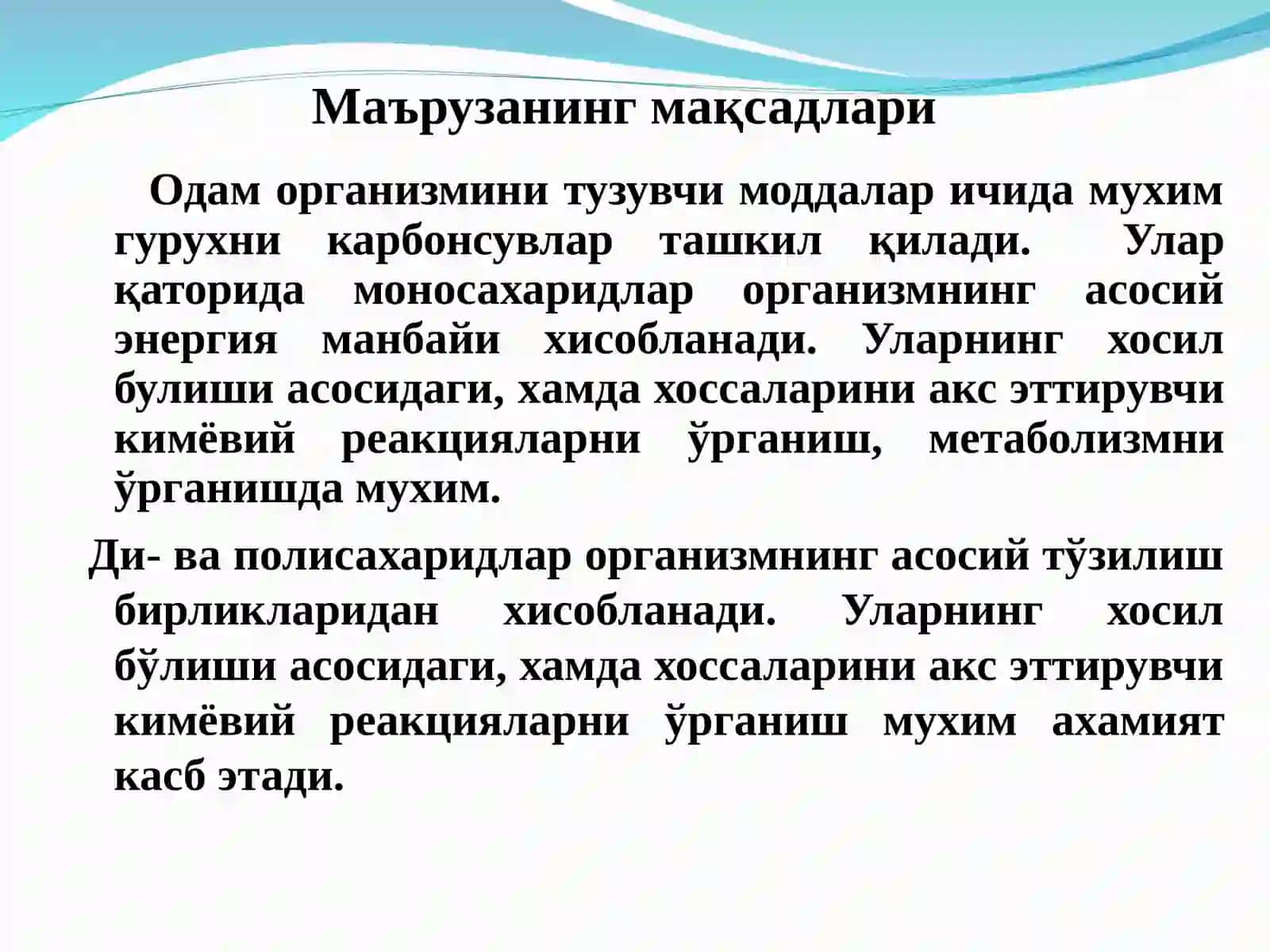 Маърузанинг мақсадлари

Одам организмини тузувчи моддалар ичида мухим гурухни карбонсувлар ташкил қилади. Улар қаторида моносахаридлар организмнинг асосий энергия манбайи хисобланади. Уларнинг хосил булиши асосидаги, хамда хоссаларини акс эттирувчи кимёвий реакцияларни ўрганиш, метаболизмни ўрганишда мухим.

Ди- ва полисахаридлар организмнинг асосий тўзилиш бирликларидан хисобланади. Уларнинг хосил бўлиши асосидаги, хамда хоссаларини акс эттирувчи кимёвий реакцияларни ўрганиш мухим ахамият касб этади.